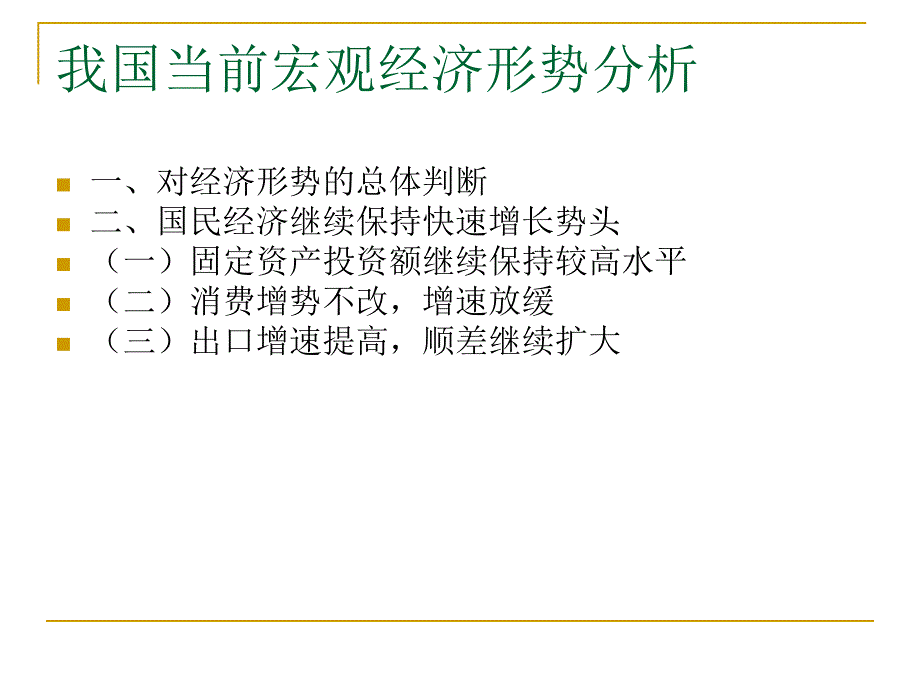 我国当前宏观经济形势分析

一、对经济形势的总体判断
二、国民经济继续保持快速增长势头
（一）固定资产投资额继续保持较高水平
（二）消费增势不改，增速放缓
（三）出口增速提高，顺差继续扩大